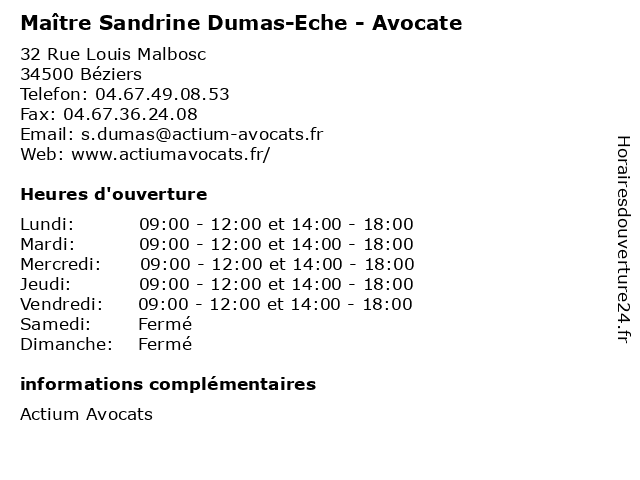 Maître Sandrine Dumas-Eche - Avocate

32 Rue Louis Malbosc
34500 Béziers
Telefon: 04.67.49.08.53
Fax: 04.67.36.24.08
Email: s.dumas@actium-avocats.fr
Web: www.actiumavocats.fr/

Heures d'ouverture

| | |
|---|---|
| Lundi: | 09:00 - 12:00 et 14:00 - 18:00 |
| Mardi: | 09:00 - 12:00 et 14:00 - 18:00 |
| Mercredi: | 09:00 - 12:00 et 14:00 - 18:00 |
| Jeudi: | 09:00 - 12:00 et 14:00 - 18:00 |
| Vendredi: | 09:00 - 12:00 et 14:00 - 18:00 |
| Samedi: | Fermé |
| Dimanche: | Fermé |

informations complémentaires

Actium Avocats

Horairesdouverture24.fr